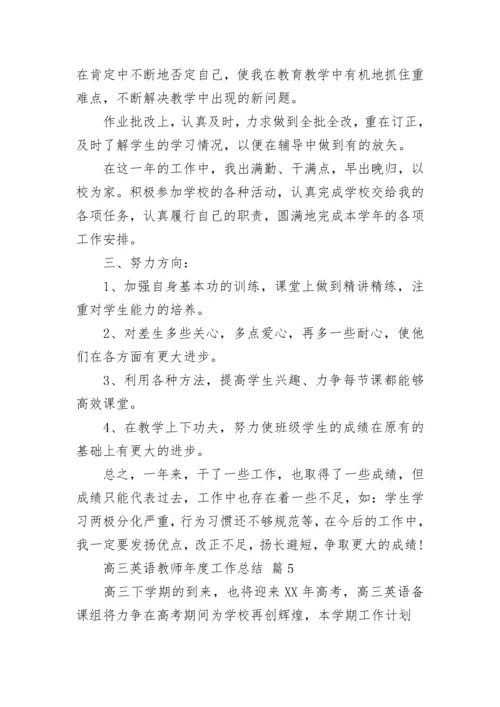 在肯定中不断地否定自己，使我在教育教学中有机地抓住重难点，不断解决教学中出现的新问题。

作业批改上，认真及时，力求做到全批全改，重在订正，及时了解学生的学习情况，以便在辅导中做到有的放矢。

在这一年的工作中，我出满勤、干满点，早出晚归，以校为家。积极参加学校的各种活动，认真完成学校交给我的各项任务，认真履行自己的职责，圆满地完成本学年的各项工作安排。

三、努力方向：

1、加强自身基本功的训练，课堂上做到精讲精练，注重对学生能力的培养。

2、对差生多些关心，多点爱心，再多一些耐心，使他们在各方面有更大进步。

3、利用各种方法，提高学生兴趣、力争每节课都能够高效课堂。

4、在教学上下功夫，努力使班级学生的成绩在原有的基础上有更大的进步。

总之，一年来，干了一些工作，也取得了一些成绩，但成绩只能代表过去，工作中也存在着一些不足，如：学生学习两极分化严重，行为习惯还不够规范等，在今后的工作中，我一定要发扬优点，改正不足，扬长避短，争取更大的成绩！

高三英语教师年度工作总结 篇5

高三下学期的到来，也将迎来XX年高考，高三英语备课组将力争在高考期间为学校再创辉煌，本学期工作计划